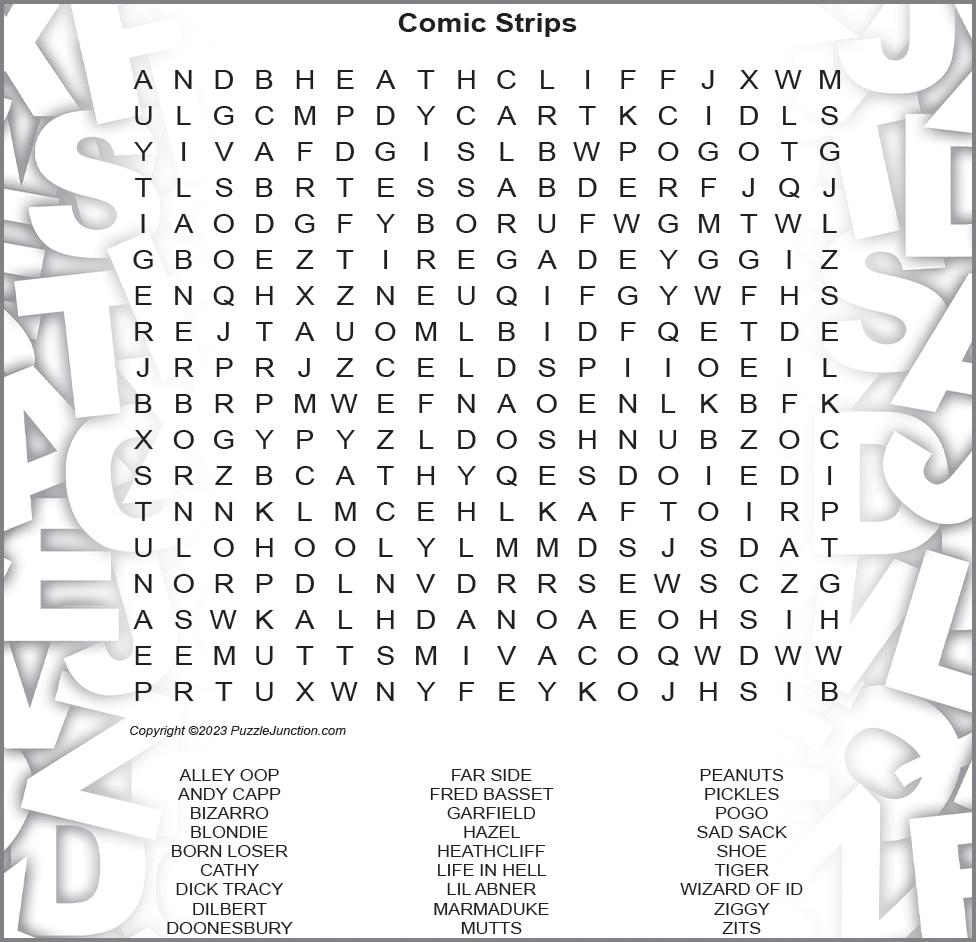 Comic Strips

A N D B H E A T H C L I F F J X W M
U L G C M P D Y C A R T K C I D L S
Y I V A F D G I S L B W P O G O T G
T L S B R T E S S A B D E R F J Q J
I A O D G F Y B O R U F W G M T W L
G B O E Z T I R E G A D E Y G G I Z
E N Q H X Z N E U Q I F G Y W F H S
R E J T A U O M L B I D F Q E T D E
J R P R J Z C E L D S P I I O E I L
B B R P M W E F N A O E N L K B F K
X O G Y P Y Z L D O S H N U B Z O C
S R Z B C A T H Y Q E S D O I E D I
T N N K L M C E H L K A F T O I R P
U L O H O O L Y L M M D S J S D A T
N O R P D L N V D R R S E W S C Z G
A S W K A L H D A N O A E O H S I H
E E M U T T S M I V A C O Q W D W W
P R T U X W N Y F E Y K O J H S I B

Copyright ©2023 PuzzleJunction.com

ALLEY OOP
ANDY CAPP
BIZARRO
BLONDIE
BORN LOSER
CATHY
DICK TRACY
DILBERT
DOONESBURY

FAR SIDE
FRED BASSET
GARFIELD
HAZEL
HEATHCLIFF
LIFE IN HELL
LIL ABNER
MARMADUKE
MUTTS

PEANUTS
PICKLES
POGO
SAD SACK
SHOE
TIGER
WIZARD OF ID
ZIGGY
ZITS